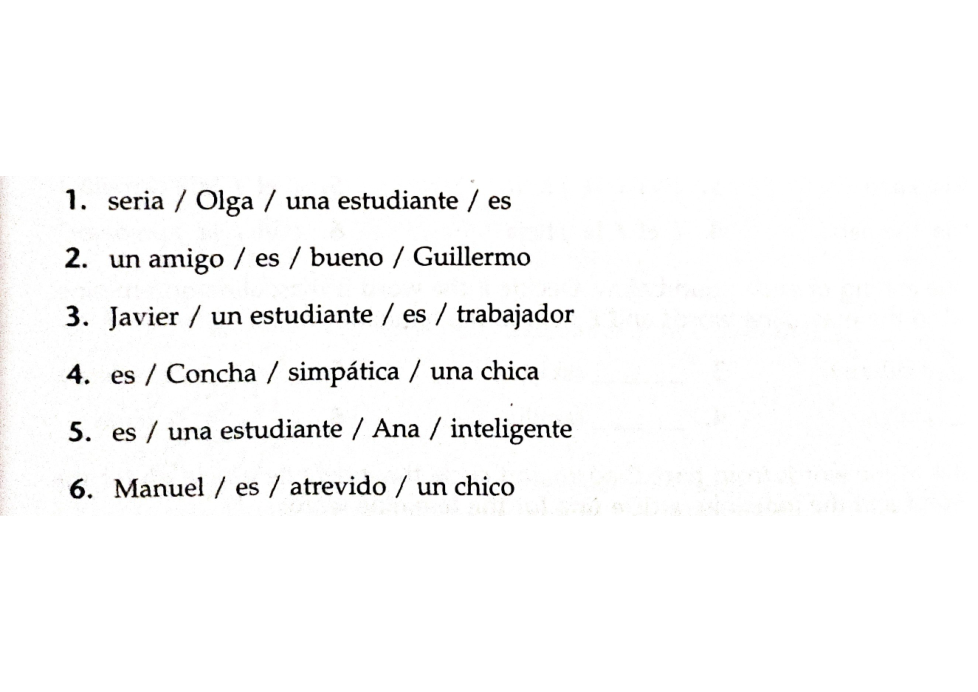 1. seria / Olga / una estudiante / es

2. un amigo / es / bueno / Guillermo

3. Javier / un estudiante / es / trabajador

4. es / Concha / simpática / una chica

5. es / una estudiante / Ana / inteligente

6. Manuel / es / atrevido / un chico